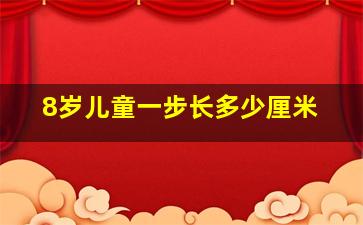 8岁儿童一步长多少厘米